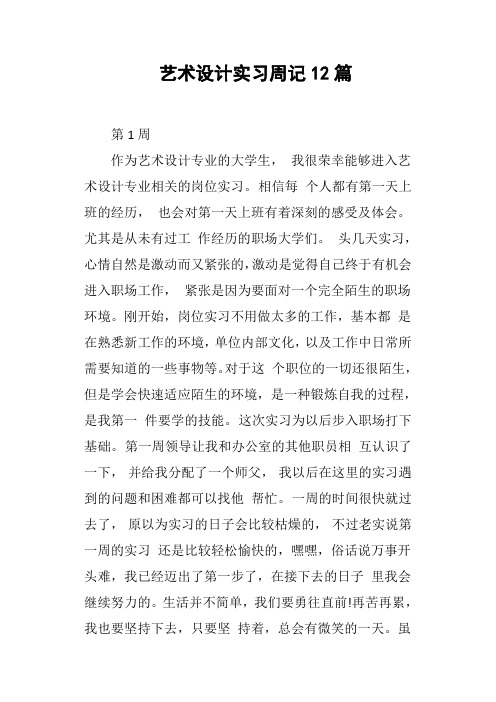 艺术设计实习周记 12 篇

第 1 周

作为艺术设计专业的大学生， 我很荣幸能够进入艺术设计专业相关的岗位实习。相信每 个人都有第一天上班的经历， 也会对第一天上班有着深刻的感受及体会。尤其是从未有过工 作经历的职场大学们。 头几天实习，心情自然是激动而又紧张的，激动是觉得自己终于有机会进入职场工作， 紧张是因为要面对一个完全陌生的职场环境。刚开始，岗位实习不用做太多的工作，基本都 是在熟悉新工作的环境，单位内部文化，以及工作中日常所需要知道的一些事物等。对于这 个职位的一切还很陌生，但是学会快速适应陌生的环境，是一种锻炼自我的过程，是我第一 件要学的技能。这次实习为以后步入职场打下基础。第一周领导让我和办公室的其他职员相 互认识了一下， 并给我分配了一个师父， 我以后在这里的实习遇到的问题和困难都可以找他 帮忙。一周的时间很快就过去了， 原以为实习的日子会比较枯燥的， 不过老实说第一周的实习 还是比较轻松愉快的，嘿嘿，俗话说万事开头难，我已经迈出了第一步了，在接下去的日子 里我会继续努力的。生活并不简单，我们要勇往直前!再苦再累，我也要坚持下去，只要坚 持着，总会有微笑的一天。虽